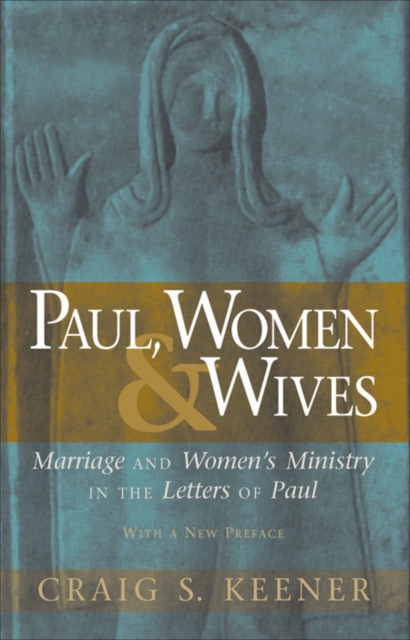 PAUL, WOMEN & WIVES

Marriage AND Women's Ministry IN THE Letters OF Paul

WITH A NEW PREFACE

CRAIG S. KEENER